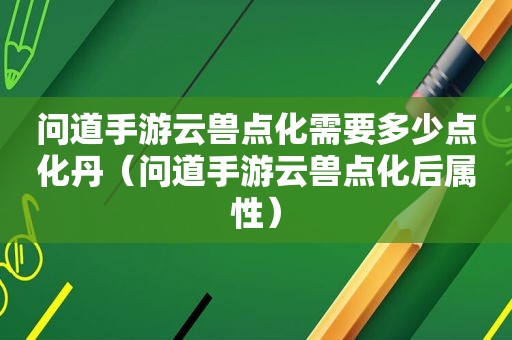 问道手游云兽点化需要多少点化丹（问道手游云兽点化后属性）